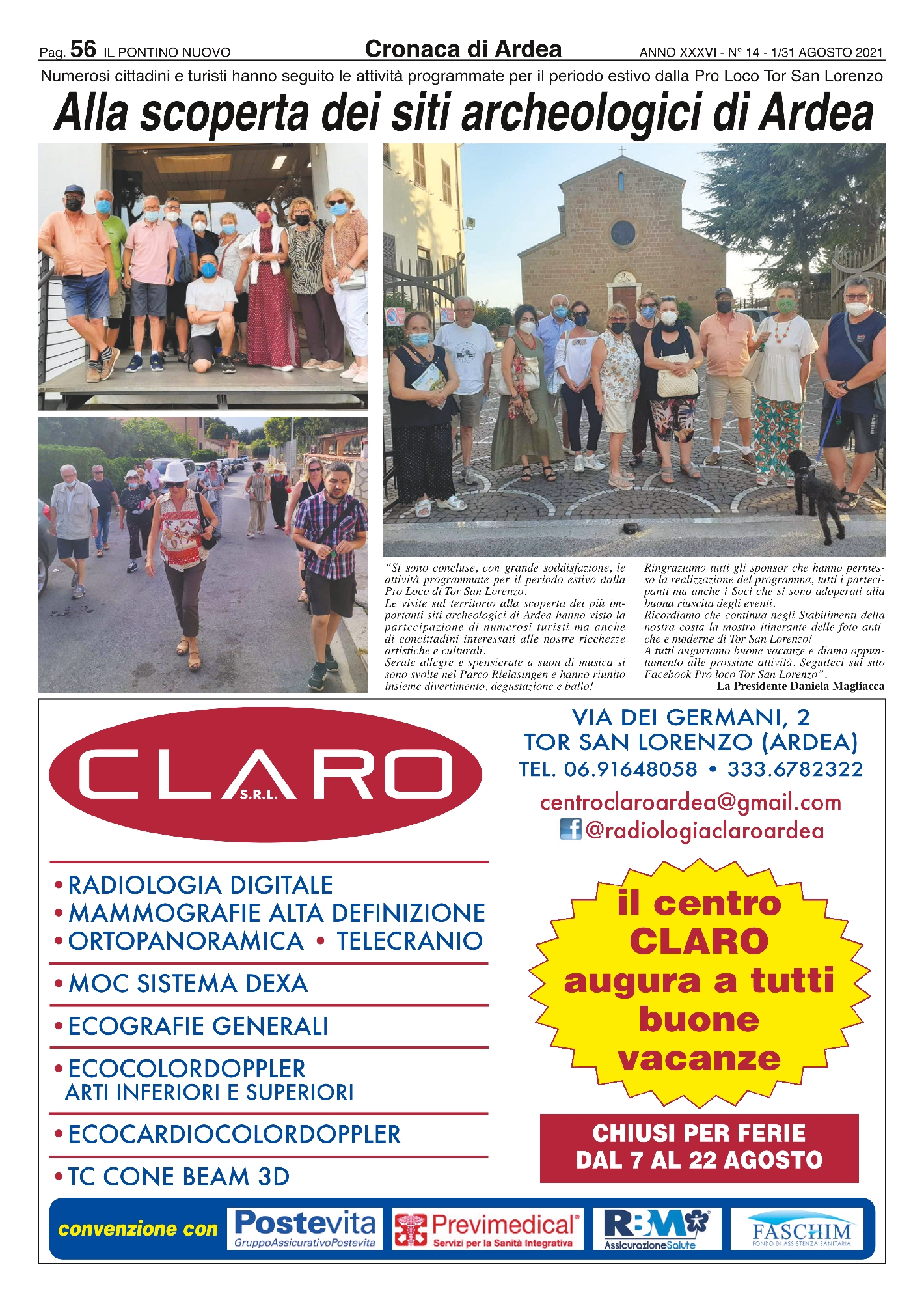 Pag. 56 IL PONTINO NUOVO

Cronaca di Ardea

ANNO XXXVI - N° 14 - 1/31 AGOSTO 2021

Numerosi cittadini e turisti hanno seguito le attività programmate per il periodo estivo dalla Pro Loco Tor San Lorenzo

Alla scoperta dei siti archeologici di Ardea

"Si sono concluse, con grande soddisfazione, le attività programmate per il periodo estivo dalla Pro Loco di Tor San Lorenzo.
Le visite sul territorio alla scoperta dei più importanti siti archeologici di Ardea hanno visto la partecipazione di numerosi turisti ma anche di concittadini interessati alle nostre ricchezze artistiche e culturali.
Serate allegre e spensierate a suon di musica si sono svolte nel Parco Rielasingen e hanno riunito insieme divertimento, degustazione e ballo!
Ringraziamo tutti gli sponsor che hanno permesso la realizzazione del programma, tutti i partecipanti ma anche i Soci che si sono adoperati alla buona riuscita degli eventi.
Ricordiamo che continua negli Stabilimenti della nostra costa la mostra itinerante delle foto antiche e moderne di Tor San Lorenzo!
A tutti auguriamo buone vacanze e diamo appuntamento alle prossime attività. Seguiteci sul sito Facebook Pro loco Tor San Lorenzo".
La Presidente Daniela Magliacca

CLARO S.R.L.

VIA DEI GERMANI, 2
TOR SAN LORENZO (ARDEA)
TEL. 06.91648058 • 333.6782322
centroclaroardea@gmail.com
@radiologiaclaroardea

• RADIOLOGIA DIGITALE
• MAMMOGRAFIE ALTA DEFINIZIONE
• ORTOPANORAMICA • TELECRANIO
• MOC SISTEMA DEXA
• ECOGRAFIE GENERALI
• ECOCOLORDOPPLER ARTI INFERIORI E SUPERIORI
• ECOCARDIOCOLORDOPPLER
• TC CONE BEAM 3D

il centro CLARO augura a tutti buone vacanze

CHIUSI PER FERIE DAL 7 AL 22 AGOSTO

convenzione con Postevita GruppoAssicurativoPostevita Previmedical Servizi per la Sanità Integrativa RBM AssicurazioneSalute FASCHIM FONDO DI ASSISTENZA SANITARIA